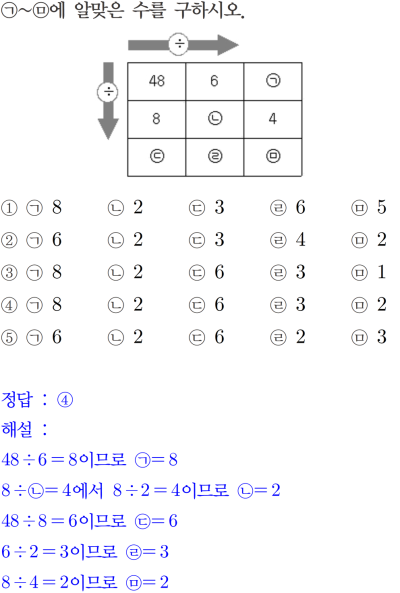 ㉠~㉤에 알맞은 수를 구하시오.

÷

÷

| 48 | 6 | ㉠ |
|---|---|---|
| 8 | ㉡ | 4 |
| ㉢ | ㉣ | ㉤ |

① ㉠ 8 ㉡ 2 ㉢ 3 ㉣ 6 ㉤ 5
② ㉠ 6 ㉡ 2 ㉢ 3 ㉣ 4 ㉤ 2
③ ㉠ 8 ㉡ 2 ㉢ 6 ㉣ 3 ㉤ 1
④ ㉠ 8 ㉡ 2 ㉢ 6 ㉣ 3 ㉤ 2
⑤ ㉠ 6 ㉡ 2 ㉢ 6 ㉣ 2 ㉤ 3

정답 : ④
해설 :
$48 \div 6 = 8$이므로 ㉠$= 8$
$8 \div$㉡$= 4$에서 $8 \div 2 = 4$이므로 ㉡$= 2$
$48 \div 8 = 6$이므로 ㉢$= 6$
$6 \div 2 = 3$이므로 ㉣$= 3$
$8 \div 4 = 2$이므로 ㉤$= 2$